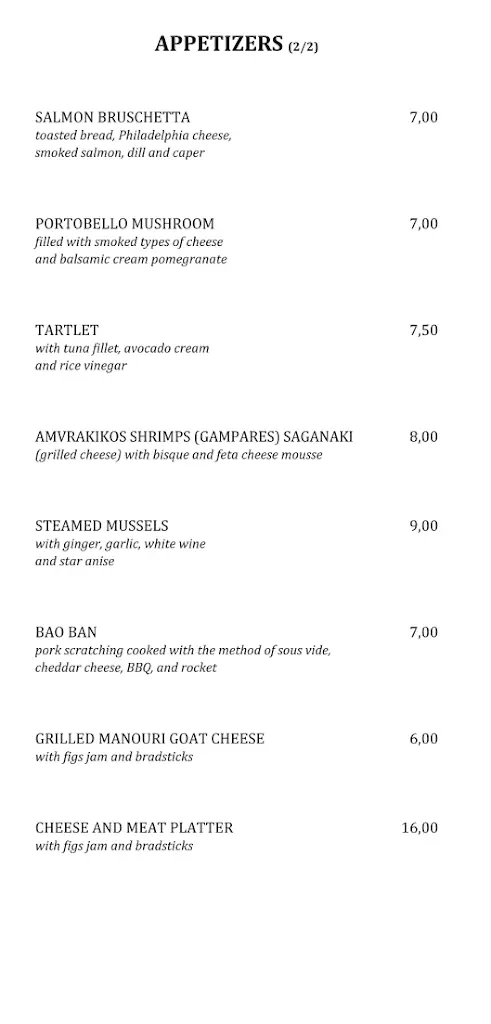 APPETIZERS (2/2)

SALMON BRUSCHETTA 7,00
toasted bread, Philadelphia cheese, smoked salmon, dill and caper

PORTOBELLO MUSHROOM 7,00
filled with smoked types of cheese and balsamic cream pomegranate

TARTLET 7,50
with tuna fillet, avocado cream and rice vinegar

AMVRAKIKOS SHRIMPS (GAMPARES) SAGANAKI 8,00
(grilled cheese) with bisque and feta cheese mousse

STEAMED MUSSELS 9,00
with ginger, garlic, white wine and star anise

BAO BAN 7,00
pork scratching cooked with the method of sous vide, cheddar cheese, BBQ, and rocket

GRILLED MANOURI GOAT CHEESE 6,00
with figs jam and bradsticks

CHEESE AND MEAT PLATTER 16,00
with figs jam and bradsticks